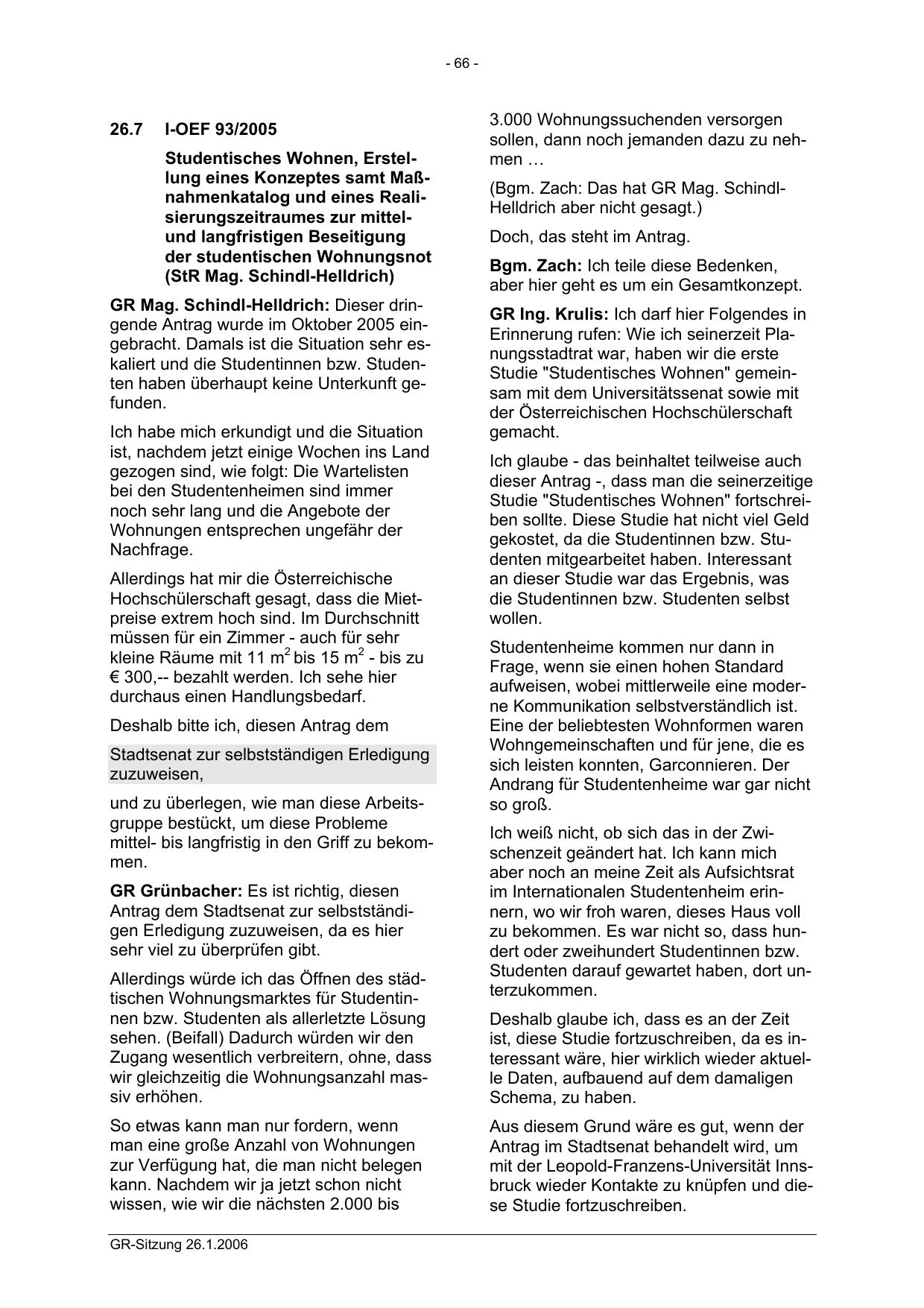 - 66 -

26.7 I-OEF 93/2005

Studentisches Wohnen, Erstellung eines Konzeptes samt Maßnahmenkatalog und eines Realisierungszeitraumes zur mittel- und langfristigen Beseitigung der studentischen Wohnungsnot (StR Mag. Schindl-Helldrich)

GR Mag. Schindl-Helldrich: Dieser dringende Antrag wurde im Oktober 2005 eingebracht. Damals ist die Situation sehr eskaliert und die Studentinnen bzw. Studenten haben überhaupt keine Unterkunft gefunden.

Ich habe mich erkundigt und die Situation ist, nachdem jetzt einige Wochen ins Land gezogen sind, wie folgt: Die Wartelisten bei den Studentenheimen sind immer noch sehr lang und die Angebote der Wohnungen entsprechen ungefähr der Nachfrage.

Allerdings hat mir die Österreichische Hochschülerschaft gesagt, dass die Mietpreise extrem hoch sind. Im Durchschnitt müssen für ein Zimmer - auch für sehr kleine Räume mit 11 $m^2$ bis 15 $m^2$ - bis zu € 300,-- bezahlt werden. Ich sehe hier durchaus einen Handlungsbedarf.

Deshalb bitte ich, diesen Antrag dem

Stadtsenat zur selbstständigen Erledigung zuzuweisen,

und zu überlegen, wie man diese Arbeitsgruppe bestückt, um diese Probleme mittel- bis langfristig in den Griff zu bekommen.

GR Grünbacher: Es ist richtig, diesen Antrag dem Stadtsenat zur selbstständigen Erledigung zuzuweisen, da es hier sehr viel zu überprüfen gibt.

Allerdings würde ich das Öffnen des städtischen Wohnungsmarktes für Studentinnen bzw. Studenten als allerletzte Lösung sehen. (Beifall) Dadurch würden wir den Zugang wesentlich verbreitern, ohne, dass wir gleichzeitig die Wohnungsanzahl massiv erhöhen.

So etwas kann man nur fordern, wenn man eine große Anzahl von Wohnungen zur Verfügung hat, die man nicht belegen kann. Nachdem wir ja jetzt schon nicht wissen, wie wir die nächsten 2.000 bis

3.000 Wohnungssuchenden versorgen sollen, dann noch jemanden dazu zu nehmen …

(Bgm. Zach: Das hat GR Mag. Schindl-Helldrich aber nicht gesagt.)

Doch, das steht im Antrag.

Bgm. Zach: Ich teile diese Bedenken, aber hier geht es um ein Gesamtkonzept.

GR Ing. Krulis: Ich darf hier Folgendes in Erinnerung rufen: Wie ich seinerzeit Planungsstadtrat war, haben wir die erste Studie "Studentisches Wohnen" gemeinsam mit dem Universitätssenat sowie mit der Österreichischen Hochschülerschaft gemacht.

Ich glaube - das beinhaltet teilweise auch dieser Antrag -, dass man die seinerzeitige Studie "Studentisches Wohnen" fortschreiben sollte. Diese Studie hat nicht viel Geld gekostet, da die Studentinnen bzw. Studenten mitgearbeitet haben. Interessant an dieser Studie war das Ergebnis, was die Studentinnen bzw. Studenten selbst wollen.

Studentenheime kommen nur dann in Frage, wenn sie einen hohen Standard aufweisen, wobei mittlerweile eine moderne Kommunikation selbstverständlich ist. Eine der beliebtesten Wohnformen waren Wohngemeinschaften und für jene, die es sich leisten konnten, Garconnieren. Der Andrang für Studentenheime war gar nicht so groß.

Ich weiß nicht, ob sich das in der Zwischenzeit geändert hat. Ich kann mich aber noch an meine Zeit als Aufsichtsrat im Internationalen Studentenheim erinnern, wo wir froh waren, dieses Haus voll zu bekommen. Es war nicht so, dass hundert oder zweihundert Studentinnen bzw. Studenten darauf gewartet haben, dort unterzukommen.

Deshalb glaube ich, dass es an der Zeit ist, diese Studie fortzuschreiben, da es interessant wäre, hier wirklich wieder aktuelle Daten, aufbauend auf dem damaligen Schema, zu haben.

Aus diesem Grund wäre es gut, wenn der Antrag im Stadtsenat behandelt wird, um mit der Leopold-Franzens-Universität Innsbruck wieder Kontakte zu knüpfen und diese Studie fortzuschreiben.

GR-Sitzung 26.1.2006